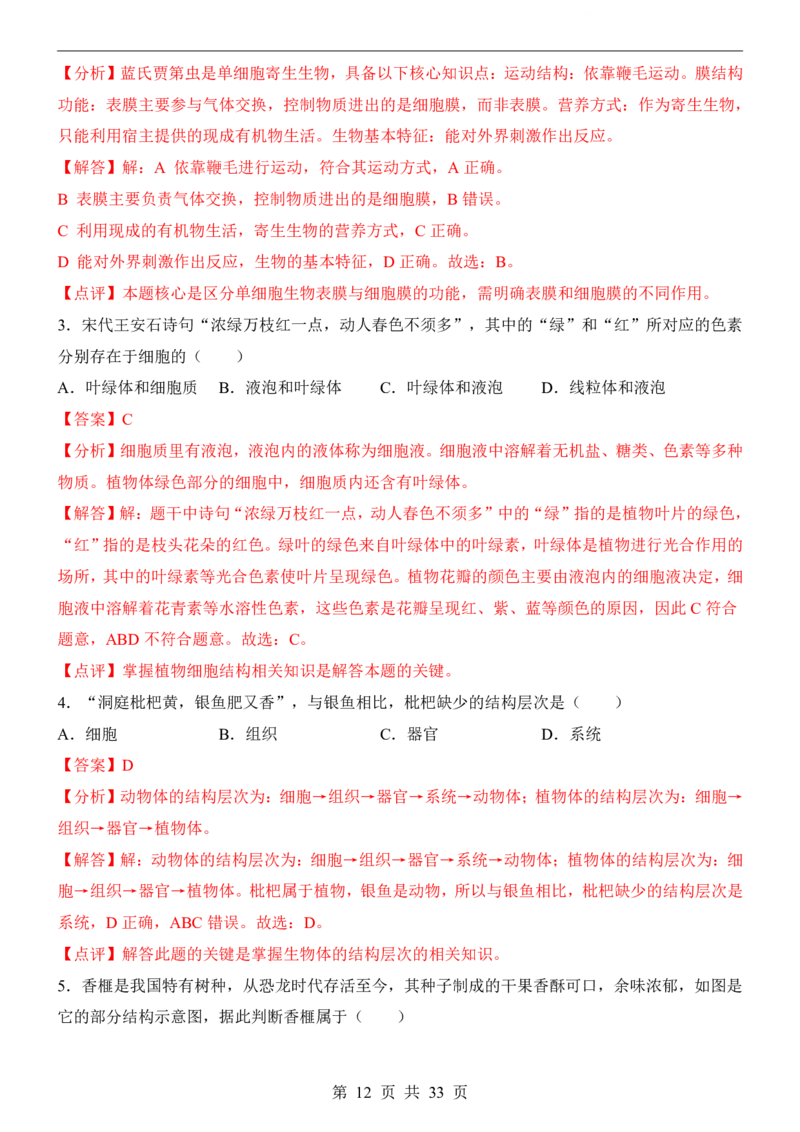 【分析】蓝氏贾第虫是单细胞寄生生物，具备以下核心知识点：运动结构：依靠鞭毛运动。膜结构功能：表膜主要参与气体交换，控制物质进出的是细胞膜，而非表膜。营养方式：作为寄生生物，只能利用宿主提供的现成有机物生活。生物基本特征：能对外界刺激作出反应。

【解答】解：A 依靠鞭毛进行运动，符合其运动方式，A 正确。

B 表膜主要负责气体交换，控制物质进出的是细胞膜，B 错误。

C 利用现成的有机物生活，寄生生物的营养方式，C 正确。

D 能对外界刺激作出反应，生物的基本特征，D 正确。故选：B。

【点评】本题核心是区分单细胞生物表膜与细胞膜的功能，需明确表膜和细胞膜的不同作用。

3．宋代王安石诗句“浓绿万枝红一点，动人春色不须多”，其中的“绿”和“红”所对应的色素分别存在于细胞的（　　）

A．叶绿体和细胞质　B．液泡和叶绿体　C．叶绿体和液泡　D．线粒体和液泡

【答案】C

【分析】细胞质里有液泡，液泡内的液体称为细胞液。细胞液中溶解着无机盐、糖类、色素等多种物质。植物体绿色部分的细胞中，细胞质内还含有叶绿体。

【解答】解：题干中诗句“浓绿万枝红一点，动人春色不须多”中的“绿”指的是植物叶片的绿色，“红”指的是枝头花朵的红色。绿叶的绿色来自叶绿体中的叶绿素，叶绿体是植物进行光合作用的场所，其中的叶绿素等光合色素使叶片呈现绿色。植物花瓣的颜色主要由液泡内的细胞液决定，细胞液中溶解着花青素等水溶性色素，这些色素是花瓣呈现红、紫、蓝等颜色的原因，因此 C 符合题意，ABD 不符合题意。故选：C。

【点评】掌握植物细胞结构相关知识是解答本题的关键。

4．“洞庭枇杷黄，银鱼肥又香”，与银鱼相比，枇杷缺少的结构层次是（　　）

A．细胞　B．组织　C．器官　D．系统

【答案】D

【分析】动物体的结构层次为：细胞→组织→器官→系统→动物体；植物体的结构层次为：细胞→组织→器官→植物体。

【解答】解：动物体的结构层次为：细胞→组织→器官→系统→动物体；植物体的结构层次为：细胞→组织→器官→植物体。枇杷属于植物，银鱼是动物，所以与银鱼相比，枇杷缺少的结构层次是系统，D 正确，ABC 错误。故选：D。

【点评】解答此题的关键是掌握生物体的结构层次的相关知识。

5．香榧是我国特有树种，从恐龙时代存活至今，其种子制成的干果香酥可口，余味浓郁，如图是它的部分结构示意图，据此判断香榧属于（　　）

第 12 页 共 33 页